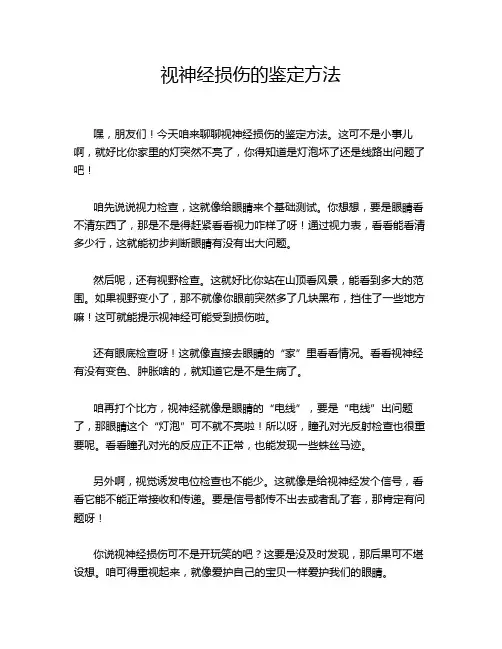 视神经损伤的鉴定方法

嘿，朋友们！今天咱来聊聊视神经损伤的鉴定方法。这可不是小事儿啊，就好比你家里的灯突然不亮了，你得知道是灯泡坏了还是线路出问题了吧！

咱先说说视力检查，这就像给眼睛来个基础测试。你想想，要是眼睛看不清东西了，那是不是得赶紧看看视力咋样了呀！通过视力表，看看能看清多少行，这就能初步判断眼睛有没有出大问题。

然后呢，还有视野检查。这就好比你站在山顶看风景，能看到多大的范围。如果视野变小了，那不就像你眼前突然多了几块黑布，挡住了一些地方嘛！这可就能提示视神经可能受到损伤啦。

还有眼底检查呀！这就像直接去眼睛的“家”里看看情况。看看视神经有没有变色、肿胀啥的，就知道它是不是生病了。

咱再打个比方，视神经就像是眼睛的“电线”，要是“电线”出问题了，那眼睛这个“灯泡”可不就不亮啦！所以呀，瞳孔对光反射检查也很重要呢。看看瞳孔对光的反应正不正常，也能发现一些蛛丝马迹。

另外啊，视觉诱发电位检查也不能少。这就像是给视神经发个信号，看看它能不能正常接收和传递。要是信号都传不出去或者乱了套，那肯定有问题呀！

你说视神经损伤可不是开玩笑的吧？这要是没及时发现，那后果可不堪设想。咱可得重视起来，就像爱护自己的宝贝一样爱护我们的眼睛。